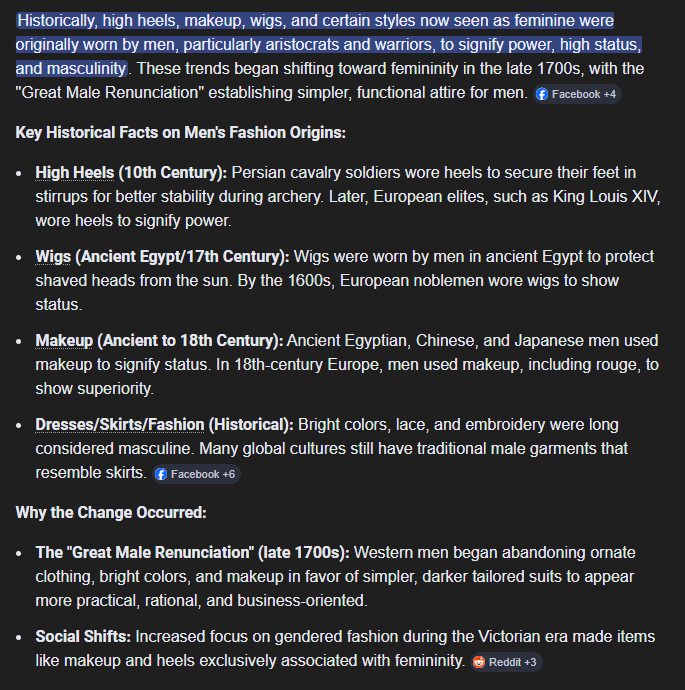 Historically, high heels, makeup, wigs, and certain styles now seen as feminine were originally worn by men, particularly aristocrats and warriors, to signify power, high status, and masculinity. These trends began shifting toward femininity in the late 1700s, with the "Great Male Renunciation" establishing simpler, functional attire for men. Facebook +4

Key Historical Facts on Men's Fashion Origins:

- High Heels (10th Century): Persian cavalry soldiers wore heels to secure their feet in stirrups for better stability during archery. Later, European elites, such as King Louis XIV, wore heels to signify power.
- Wigs (Ancient Egypt/17th Century): Wigs were worn by men in ancient Egypt to protect shaved heads from the sun. By the 1600s, European noblemen wore wigs to show status.
- Makeup (Ancient to 18th Century): Ancient Egyptian, Chinese, and Japanese men used makeup to signify status. In 18th-century Europe, men used makeup, including rouge, to show superiority.
- Dresses/Skirts/Fashion (Historical): Bright colors, lace, and embroidery were long considered masculine. Many global cultures still have traditional male garments that resemble skirts. Facebook +6

Why the Change Occurred:

- The "Great Male Renunciation" (late 1700s): Western men began abandoning ornate clothing, bright colors, and makeup in favor of simpler, darker tailored suits to appear more practical, rational, and business-oriented.
- Social Shifts: Increased focus on gendered fashion during the Victorian era made items like makeup and heels exclusively associated with femininity. Reddit +3